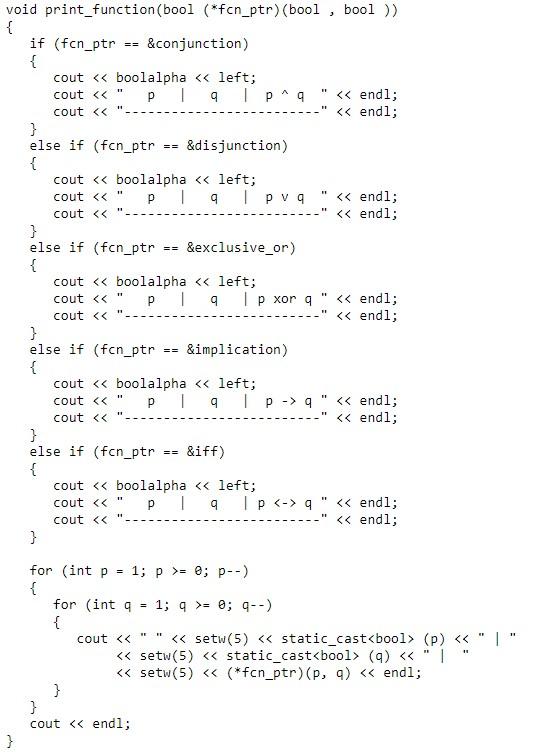 void print_function(bool (*fcn_ptr)(bool , bool ))
{
   if (fcn_ptr == &conjunction)
   {
      cout << boolalpha << left;
      cout << "   p   |   q   |  p ^ q  " << endl;
      cout << "-------------------------" << endl;
   }
   else if (fcn_ptr == &disjunction)
   {
      cout << boolalpha << left;
      cout << "   p   |   q   |  p v q  " << endl;
      cout << "-------------------------" << endl;
   }
   else if (fcn_ptr == &exclusive_or)
   {
      cout << boolalpha << left;
      cout << "   p   |   q   | p xor q " << endl;
      cout << "-------------------------" << endl;
   }
   else if (fcn_ptr == &implication)
   {
      cout << boolalpha << left;
      cout << "   p   |   q   |  p -> q " << endl;
      cout << "-------------------------" << endl;
   }
   else if (fcn_ptr == &iff)
   {
      cout << boolalpha << left;
      cout << "   p   |   q   | p <-> q " << endl;
      cout << "-------------------------" << endl;
   }

   for (int p = 1; p >= 0; p--)
   {
      for (int q = 1; q >= 0; q--)
      {
         cout << " " << setw(5) << static_cast<bool> (p) << " | "
              << setw(5) << static_cast<bool> (q) << " |  "
              << setw(5) << (*fcn_ptr)(p, q) << endl;
      }
   }
   cout << endl;
}